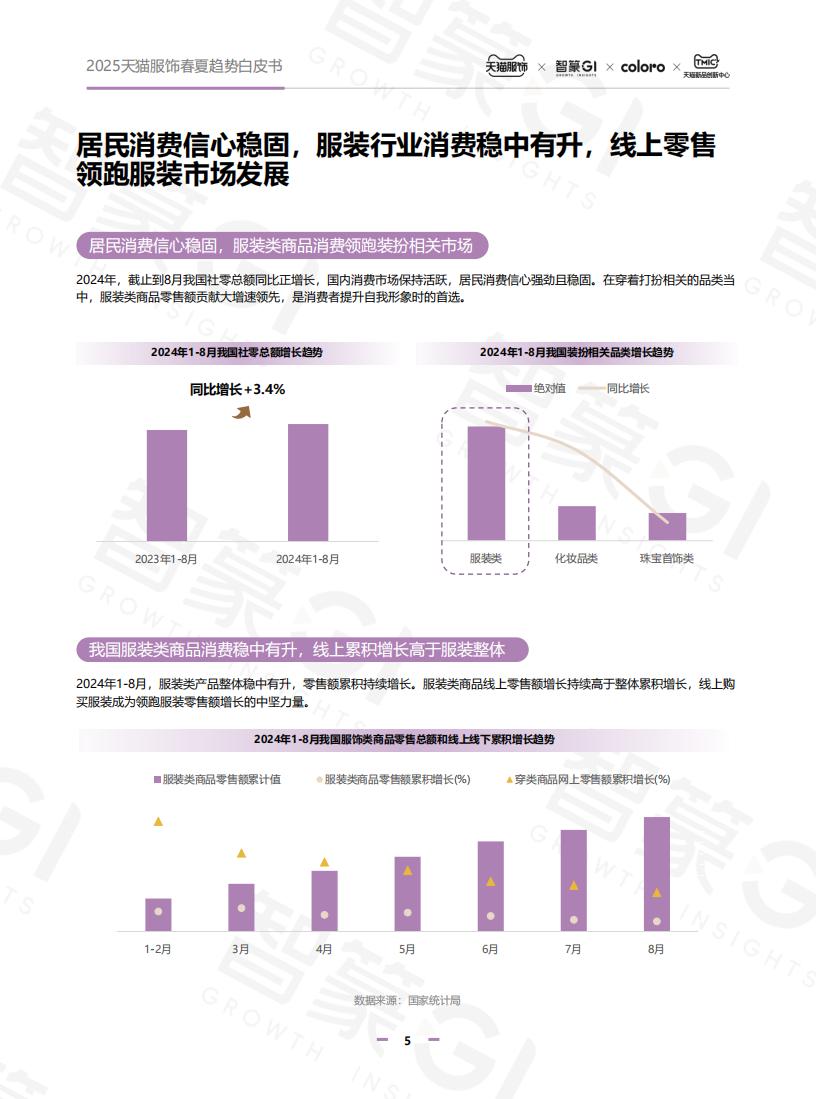 2025天猫服饰春夏趋势白皮书

天猫服饰 × 智篆GI GROWTH INSIGHTS × coloro × TMIC 天猫新品创新中心

居民消费信心稳固，服装行业消费稳中有升，线上零售领跑服装市场发展

居民消费信心稳固，服装类商品消费领跑装扮相关市场

2024年，截止到8月我国社零总额同比正增长，国内消费市场保持活跃，居民消费信心强劲且稳固。在穿着打扮相关的品类当中，服装类商品零售额贡献大增速领先，是消费者提升自我形象时的首选。

2024年1-8月我国社零总额增长趋势

同比增长+3.4%

2023年1-8月　2024年1-8月

2024年1-8月我国装扮相关品类增长趋势

绝对值　同比增长

服装类　化妆品类　珠宝首饰类

我国服装类商品消费稳中有升，线上累积增长高于服装整体

2024年1-8月，服装类产品整体稳中有升，零售额累积持续增长。服装类商品线上零售额增长持续高于整体累积增长，线上购买服装成为领跑服装零售额增长的中坚力量。

2024年1-8月我国服饰类商品零售总额和线上线下累积增长趋势

服装类商品零售额累计值　服装类商品零售额累积增长(%)　穿类商品网上零售额累积增长(%)

1-2月　3月　4月　5月　6月　7月　8月

数据来源：国家统计局

5